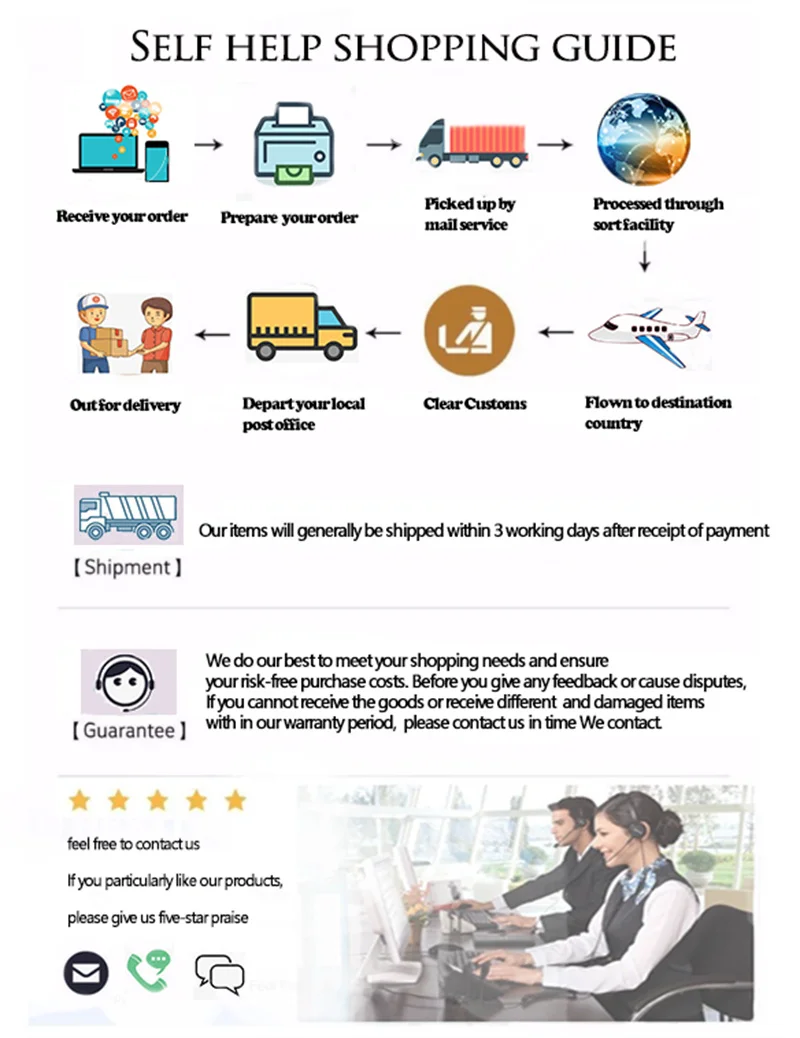 SELF HELP SHOPPING GUIDE

Receive your order

Prepare your order

Picked up by mail service

Processed through sort facility

Flown to destination country

Clear Customs

Depart your local post office

Out for delivery

【Shipment】

Our items will generally be shipped within 3 working days after receipt of payment

【Guarantee】

We do our best to meet your shopping needs and ensure your risk-free purchase costs. Before you give any feedback or cause disputes, If you cannot receive the goods or receive different and damaged items with in our warranty period, please contact us in time We contact.

feel free to contact us

If you particularly like our products,

please give us five-star praise